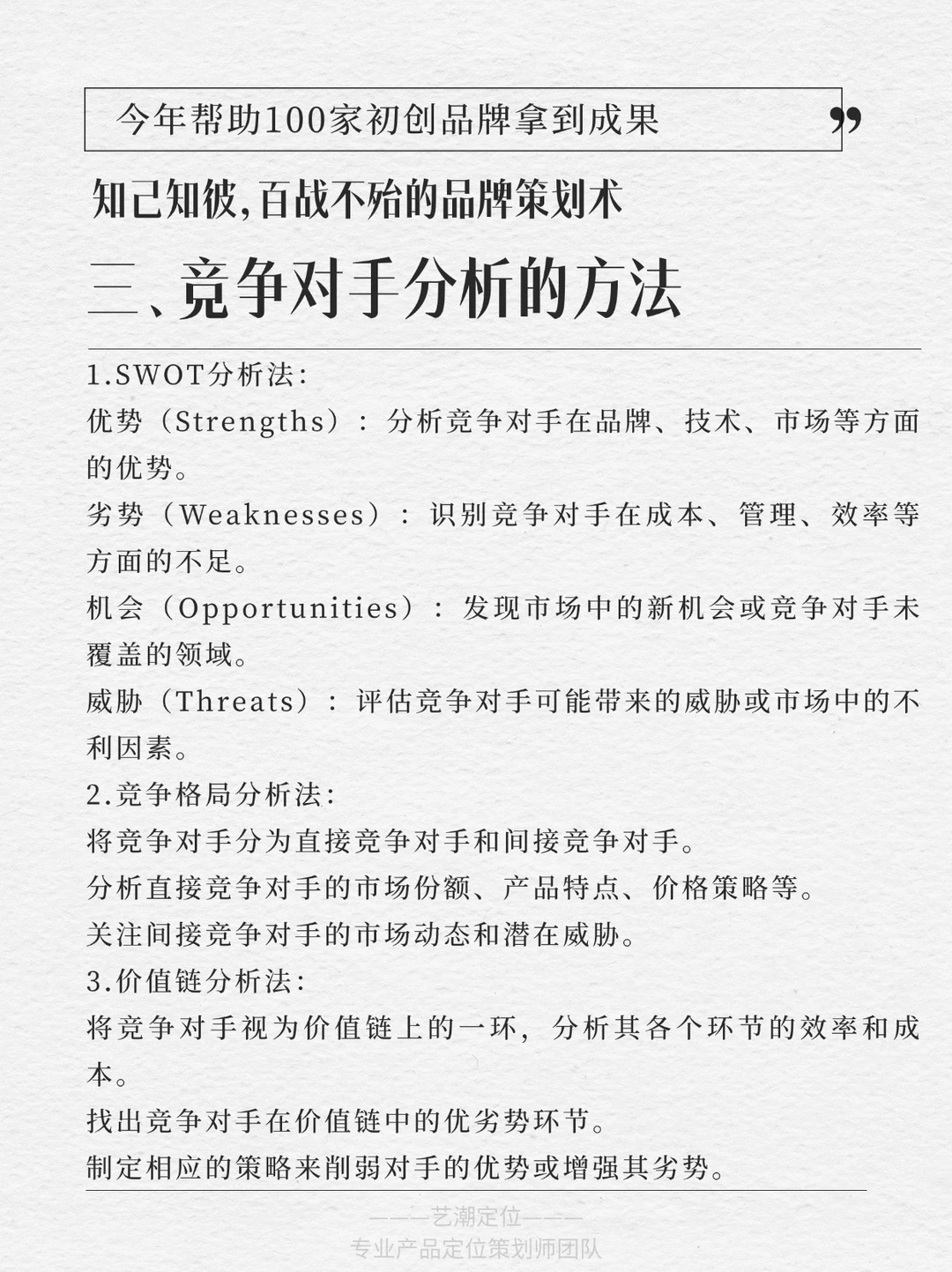 今年帮助100家初创品牌拿到成果 ”

知己知彼,百战不殆的品牌策划术

三、竞争对手分析的方法

1.SWOT分析法:
优势（Strengths）：分析竞争对手在品牌、技术、市场等方面的优势。
劣势（Weaknesses）：识别竞争对手在成本、管理、效率等方面的不足。
机会（Opportunities）：发现市场中的新机会或竞争对手未覆盖的领域。
威胁（Threats）：评估竞争对手可能带来的威胁或市场中的不利因素。
2.竞争格局分析法:
将竞争对手分为直接竞争对手和间接竞争对手。
分析直接竞争对手的市场份额、产品特点、价格策略等。
关注间接竞争对手的市场动态和潜在威胁。
3.价值链分析法:
将竞争对手视为价值链上的一环，分析其各个环节的效率和成本。
找出竞争对手在价值链中的优劣势环节。
制定相应的策略来削弱对手的优势或增强其劣势。

———艺潮定位———
专业产品定位策划师团队